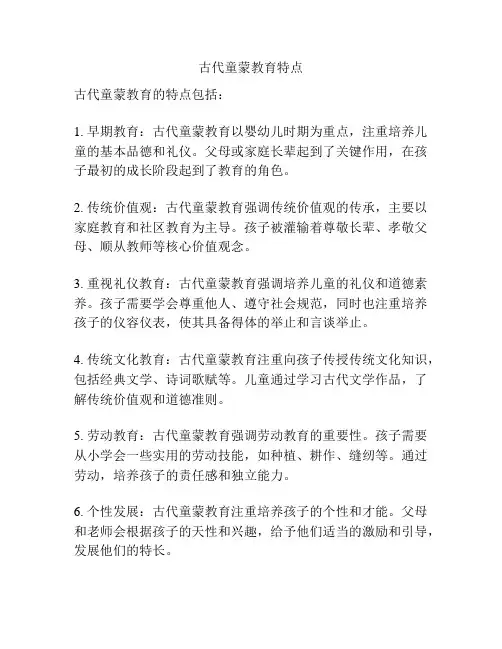 古代童蒙教育特点

古代童蒙教育的特点包括：

1. 早期教育：古代童蒙教育以婴幼儿时期为重点，注重培养儿童的基本品德和礼仪。父母或家庭长辈起到了关键作用，在孩子最初的成长阶段起到了教育的角色。

2. 传统价值观：古代童蒙教育强调传统价值观的传承，主要以家庭教育和社区教育为主导。孩子被灌输着尊敬长辈、孝敬父母、顺从教师等核心价值观念。

3. 重视礼仪教育：古代童蒙教育强调培养儿童的礼仪和道德素养。孩子需要学会尊重他人、遵守社会规范，同时也注重培养孩子的仪容仪表，使其具备得体的举止和言谈举止。

4. 传统文化教育：古代童蒙教育注重向孩子传授传统文化知识，包括经典文学、诗词歌赋等。儿童通过学习古代文学作品，了解传统价值观和道德准则。

5. 劳动教育：古代童蒙教育强调劳动教育的重要性。孩子需要从小学会一些实用的劳动技能，如种植、耕作、缝纫等。通过劳动，培养孩子的责任感和独立能力。

6. 个性发展：古代童蒙教育注重培养孩子的个性和才能。父母和老师会根据孩子的天性和兴趣，给予他们适当的激励和引导，发展他们的特长。